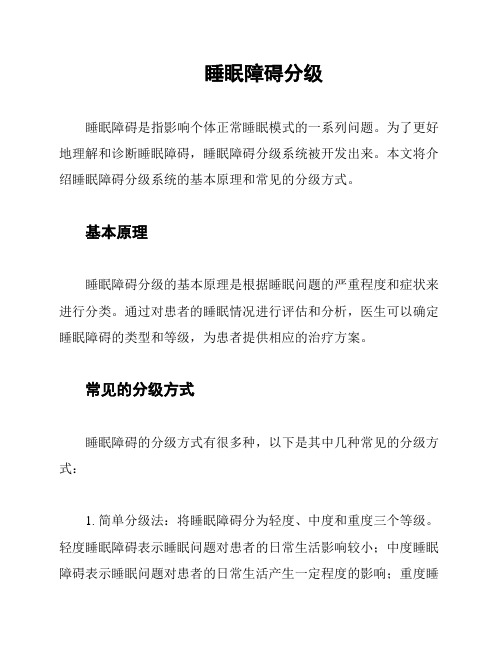 睡眠障碍分级

睡眠障碍是指影响个体正常睡眠模式的一系列问题。为了更好地理解和诊断睡眠障碍，睡眠障碍分级系统被开发出来。本文将介绍睡眠障碍分级系统的基本原理和常见的分级方式。

基本原理

睡眠障碍分级的基本原理是根据睡眠问题的严重程度和症状来进行分类。通过对患者的睡眠情况进行评估和分析，医生可以确定睡眠障碍的类型和等级，为患者提供相应的治疗方案。

常见的分级方式

睡眠障碍的分级方式有很多种，以下是其中几种常见的分级方式：

1. 简单分级法：将睡眠障碍分为轻度、中度和重度三个等级。轻度睡眠障碍表示睡眠问题对患者的日常生活影响较小；中度睡眠障碍表示睡眠问题对患者的日常生活产生一定程度的影响；重度睡